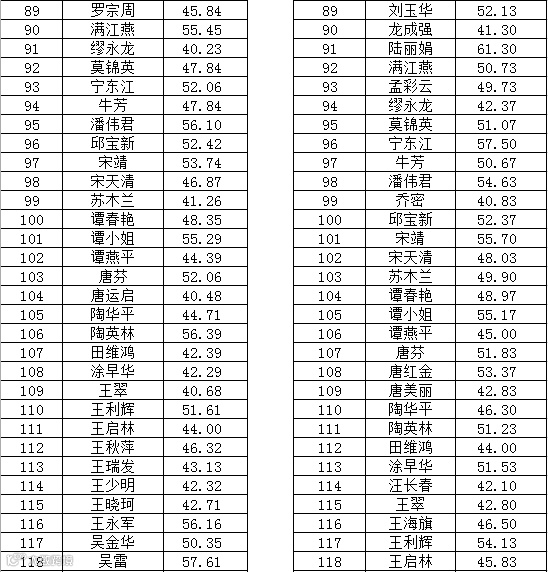 | 89 | 罗宗周 | 45.84 |
|---|---|---|
| 90 | 满江燕 | 55.45 |
| 91 | 缪永龙 | 40.23 |
| 92 | 莫锦英 | 47.84 |
| 93 | 宁东江 | 52.06 |
| 94 | 牛芳 | 47.84 |
| 95 | 潘伟君 | 56.10 |
| 96 | 邱宝新 | 52.42 |
| 97 | 宋靖 | 53.74 |
| 98 | 宋天清 | 46.87 |
| 99 | 苏木兰 | 41.26 |
| 100 | 谭春艳 | 48.35 |
| 101 | 谭小姐 | 55.29 |
| 102 | 谭燕平 | 44.39 |
| 103 | 唐芬 | 52.06 |
| 104 | 唐运启 | 40.48 |
| 105 | 陶华平 | 44.71 |
| 106 | 陶英林 | 56.39 |
| 107 | 田维鸿 | 42.39 |
| 108 | 涂早华 | 42.29 |
| 109 | 王翠 | 40.68 |
| 110 | 王利辉 | 51.61 |
| 111 | 王启林 | 44.00 |
| 112 | 王秋萍 | 46.32 |
| 113 | 王瑞发 | 43.13 |
| 114 | 王少明 | 42.32 |
| 115 | 王晓珂 | 42.71 |
| 116 | 王永军 | 56.16 |
| 117 | 吴金华 | 50.35 |
| 118 | 吴雷 | 57.61 |

| 89 | 刘玉华 | 52.13 |
|---|---|---|
| 90 | 龙成强 | 41.30 |
| 91 | 陆丽娟 | 61.30 |
| 92 | 满江燕 | 50.73 |
| 93 | 孟彩云 | 49.73 |
| 94 | 缪永龙 | 42.37 |
| 95 | 莫锦英 | 51.07 |
| 96 | 宁东江 | 57.50 |
| 97 | 牛芳 | 50.67 |
| 98 | 潘伟君 | 54.63 |
| 99 | 乔密 | 40.83 |
| 100 | 邱宝新 | 52.37 |
| 101 | 宋靖 | 55.70 |
| 102 | 宋天清 | 48.03 |
| 103 | 苏木兰 | 49.90 |
| 104 | 谭春艳 | 48.97 |
| 105 | 谭小姐 | 55.17 |
| 106 | 谭燕平 | 45.00 |
| 107 | 唐芬 | 51.83 |
| 108 | 唐红金 | 53.37 |
| 109 | 唐美丽 | 42.83 |
| 110 | 陶华平 | 46.30 |
| 111 | 陶英林 | 51.23 |
| 112 | 田维鸿 | 44.00 |
| 113 | 涂早华 | 51.53 |
| 114 | 汪长春 | 42.10 |
| 115 | 王翠 | 42.80 |
| 116 | 王海旗 | 46.50 |
| 117 | 王利辉 | 54.13 |
| 118 | 王启林 | 45.83 |